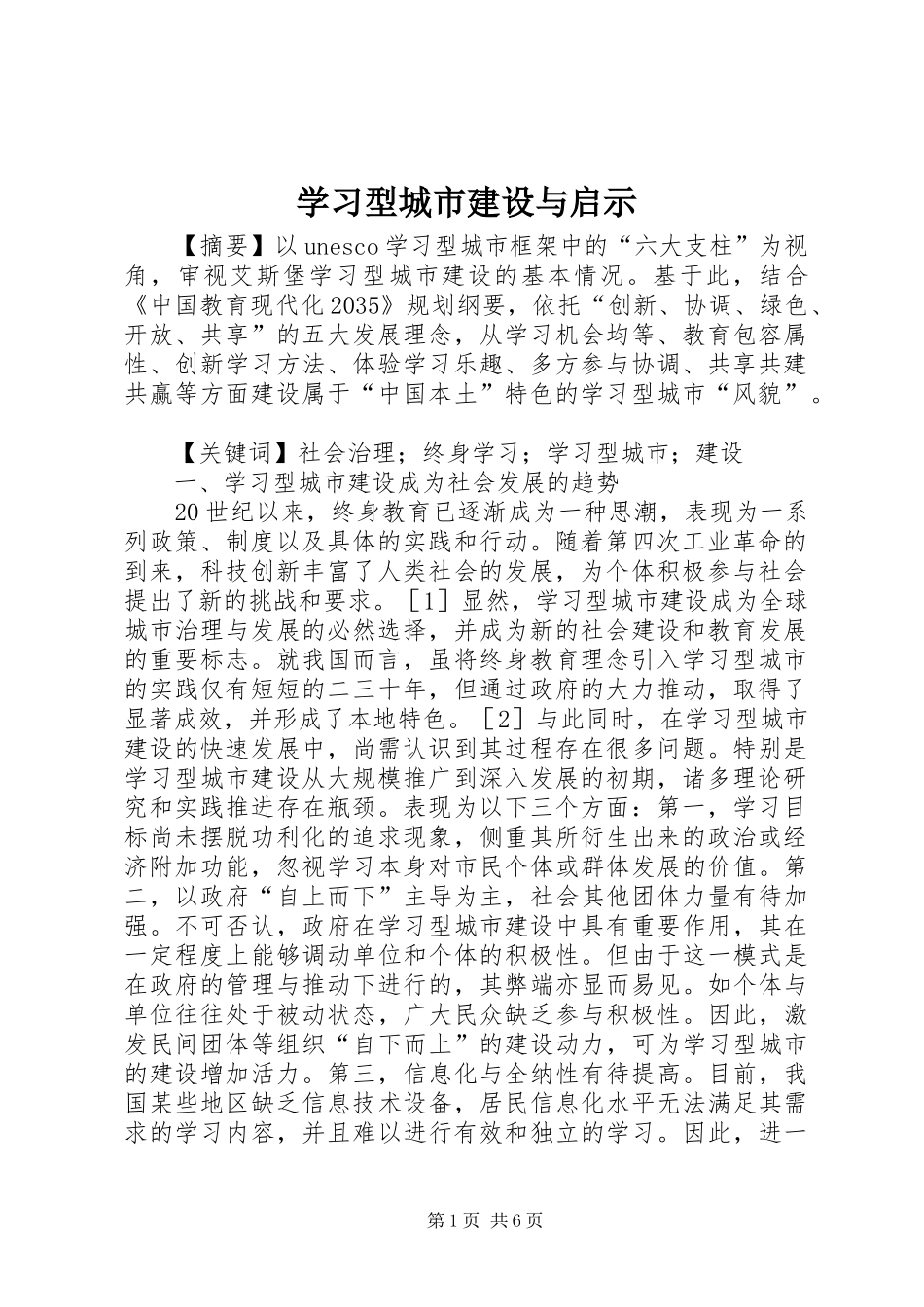 学习型城市建设与启示

【摘要】以unesco学习型城市框架中的“六大支柱”为视角，审视艾斯堡学习型城市建设的基本情况。基于此，结合《中国教育现代化2035》规划纲要，依托“创新、协调、绿色、开放、共享”的五大发展理念，从学习机会均等、教育包容属性、创新学习方法、体验学习乐趣、多方参与协调、共享共建共赢等方面建设属于“中国本土”特色的学习型城市“风貌”。

【关键词】社会治理；终身学习；学习型城市；建设

一、学习型城市建设成为社会发展的趋势

20世纪以来，终身教育已逐渐成为一种思潮，表现为一系列政策、制度以及具体的实践和行动。随着第四次工业革命的到来，科技创新丰富了人类社会的发展，为个体积极参与社会提出了新的挑战和要求。［1］显然，学习型城市建设成为全球城市治理与发展的必然选择，并成为新的社会建设和教育发展的重要标志。就我国而言，虽将终身教育理念引入学习型城市的实践仅有短短的二三十年，但通过政府的大力推动，取得了显著成效，并形成了本地特色。［2］与此同时，在学习型城市建设的快速发展中，尚需认识到其过程存在很多问题。特别是学习型城市建设从大规模推广到深入发展的初期，诸多理论研究和实践推进存在瓶颈。表现为以下三个方面：第一，学习目标尚未摆脱功利化的追求现象，侧重其所衍生出来的政治或经济附加功能，忽视学习本身对市民个体或群体发展的价值。第二，以政府“自上而下”主导为主，社会其他团体力量有待加强。不可否认，政府在学习型城市建设中具有重要作用，其在一定程度上能够调动单位和个体的积极性。但由于这一模式是在政府的管理与推动下进行的，其弊端亦显而易见。如个体与单位往往处于被动状态，广大民众缺乏参与积极性。因此，激发民间团体等组织“自下而上”的建设动力，可为学习型城市的建设增加活力。第三，信息化与全纳性有待提高。目前，我国某些地区缺乏信息技术设备，居民信息化水平无法满足其需求的学习内容，并且难以进行有效和独立的学习。因此，进一

第1页 共6页